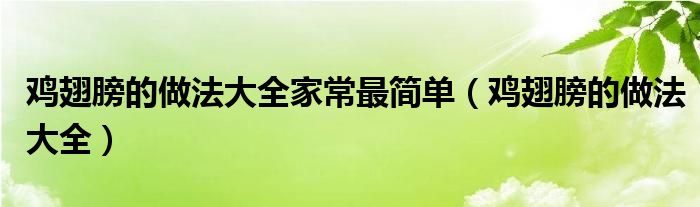 鸡翅膀的做法大全家常最简单（鸡翅膀的做法大全）